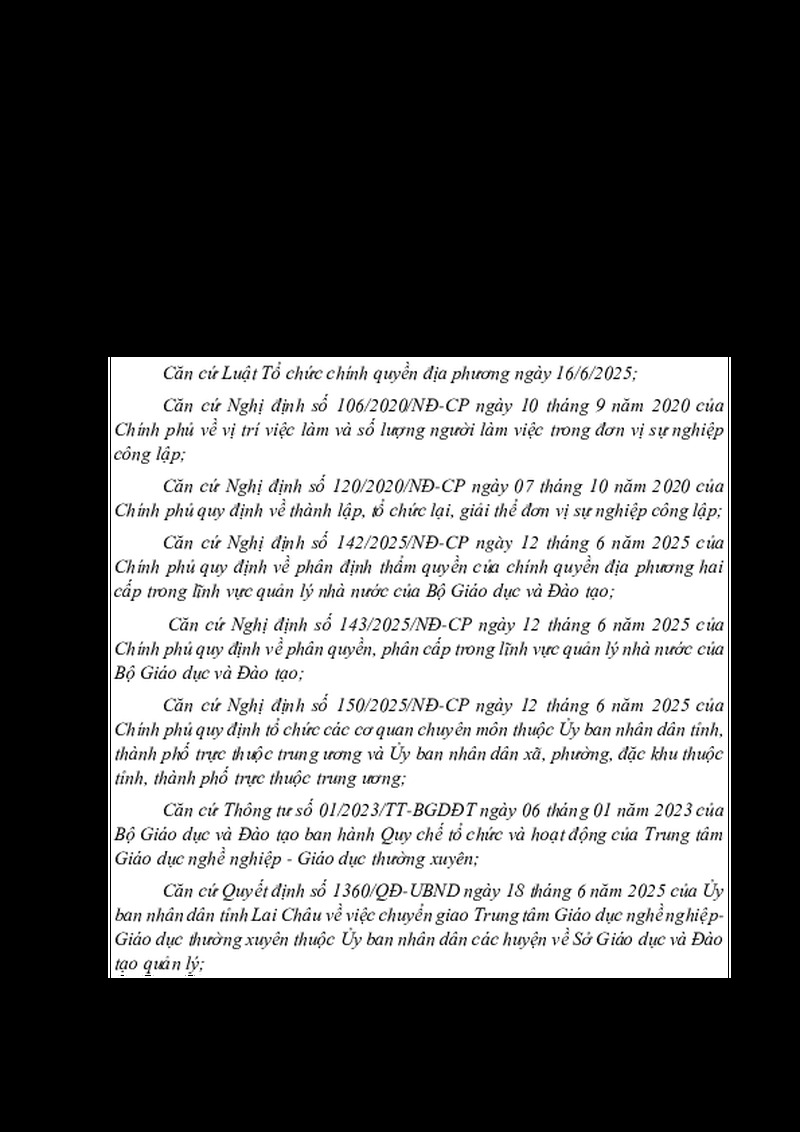 Căn cứ Luật Tổ chức chính quyền địa phương ngày 16/6/2025;

Căn cứ Nghị định số 106/2020/NĐ-CP ngày 10 tháng 9 năm 2020 của Chính phủ về vị trí việc làm và số lượng người làm việc trong đơn vị sự nghiệp công lập;

Căn cứ Nghị định số 120/2020/NĐ-CP ngày 07 tháng 10 năm 2020 của Chính phủ quy định về thành lập, tổ chức lại, giải thể đơn vị sự nghiệp công lập;

Căn cứ Nghị định số 142/2025/NĐ-CP ngày 12 tháng 6 năm 2025 của Chính phủ quy định về phân định thẩm quyền của chính quyền địa phương hai cấp trong lĩnh vực quản lý nhà nước của Bộ Giáo dục và Đào tạo;

Căn cứ Nghị định số 143/2025/NĐ-CP ngày 12 tháng 6 năm 2025 của Chính phủ quy định về phân quyền, phân cấp trong lĩnh vực quản lý nhà nước của Bộ Giáo dục và Đào tạo;

Căn cứ Nghị định số 150/2025/NĐ-CP ngày 12 tháng 6 năm 2025 của Chính phủ quy định tổ chức các cơ quan chuyên môn thuộc Ủy ban nhân dân tỉnh, thành phố trực thuộc trung ương và Ủy ban nhân dân xã, phường, đặc khu thuộc tỉnh, thành phố trực thuộc trung ương;

Căn cứ Thông tư số 01/2023/TT-BGDĐT ngày 06 tháng 01 năm 2023 của Bộ Giáo dục và Đào tạo ban hành Quy chế tổ chức và hoạt động của Trung tâm Giáo dục nghề nghiệp - Giáo dục thường xuyên;

Căn cứ Quyết định số 1360/QĐ-UBND ngày 18 tháng 6 năm 2025 của Ủy ban nhân dân tỉnh Lai Châu về việc chuyển giao Trung tâm Giáo dục nghề nghiệp-Giáo dục thường xuyên thuộc Ủy ban nhân dân các huyện về Sở Giáo dục và Đào tạo quản lý;